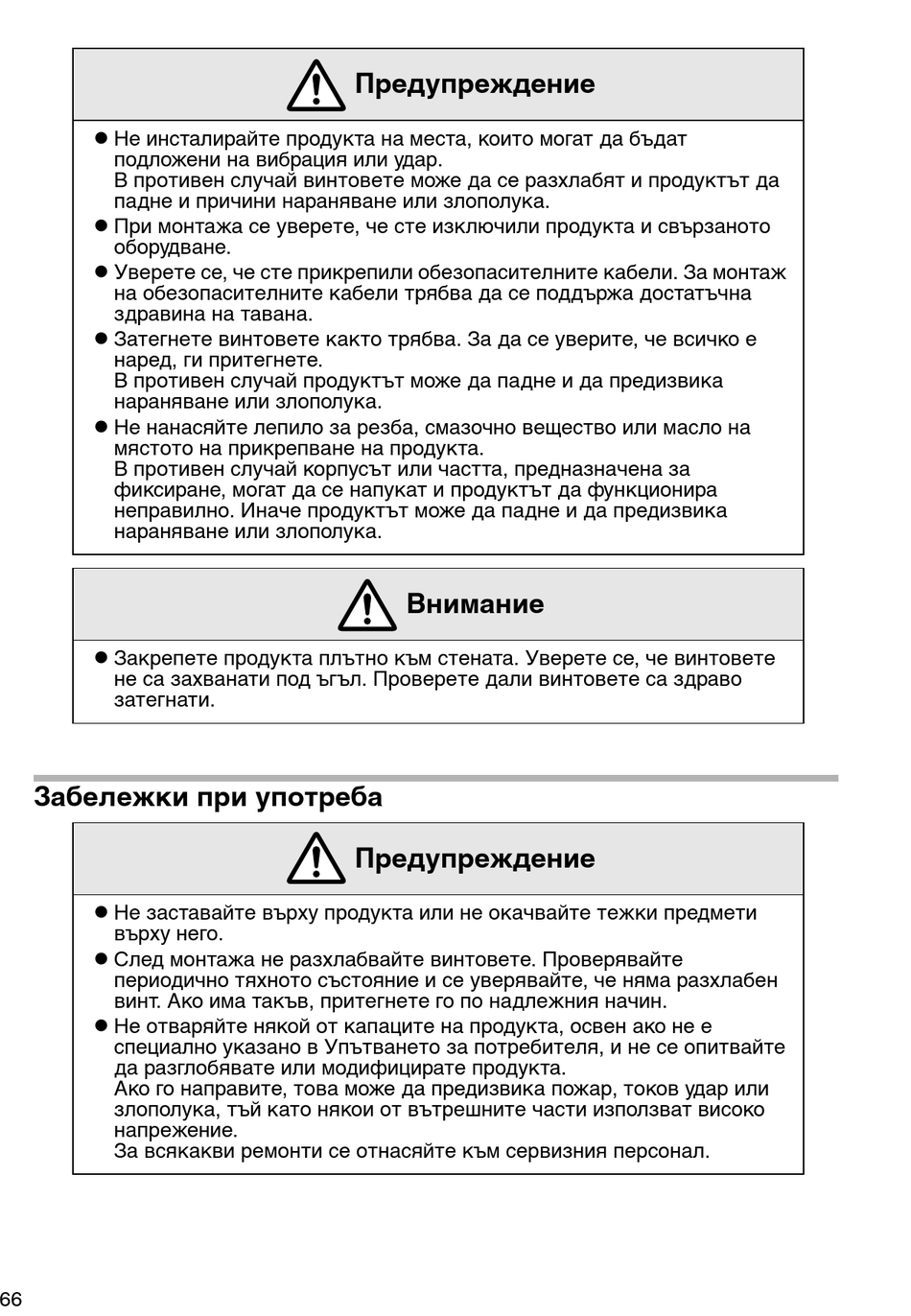 Предупреждение

● Не инсталирайте продукта на места, които могат да бъдат подложени на вибрация или удар.
В противен случай винтовете може да се разхлабят и продуктът да падне и причини нараняване или злополука.

● При монтажа се уверете, че сте изключили продукта и свързаното оборудване.

● Уверете се, че сте прикрепили обезопасителните кабели. За монтаж на обезопасителните кабели трябва да се поддържа достатъчна здравина на тавана.

● Затегнете винтовете както трябва. За да се уверите, че всичко е наред, ги притегнете.
В противен случай продуктът може да падне и да предизвика нараняване или злополука.

● Не нанасяйте лепило за резба, смазочно вещество или масло на мястото на прикрепване на продукта.
В противен случай корпусът или частта, предназначена за фиксиране, могат да се напукат и продуктът да функционира неправилно. Иначе продуктът може да падне и да предизвика нараняване или злополука.

Внимание

● Закрепете продукта плътно към стената. Уверете се, че винтовете не са захванати под ъгъл. Проверете дали винтовете са здраво затегнати.

Забележки при употреба

Предупреждение

● Не заставайте върху продукта или не окачвайте тежки предмети върху него.

● След монтажа не разхлабвайте винтовете. Проверявайте периодично тяхното състояние и се уверявайте, че няма разхлабен винт. Ако има такъв, притегнете го по надлежния начин.

● Не отваряйте някой от капаците на продукта, освен ако не е специално указано в Упътването за потребителя, и не се опитвайте да разглобявате или модифицирате продукта.
Ако го направите, това може да предизвика пожар, токов удар или злополука, тъй като някои от вътрешните части използват високо напрежение.
За всякакви ремонти се отнасяйте към сервизния персонал.

66